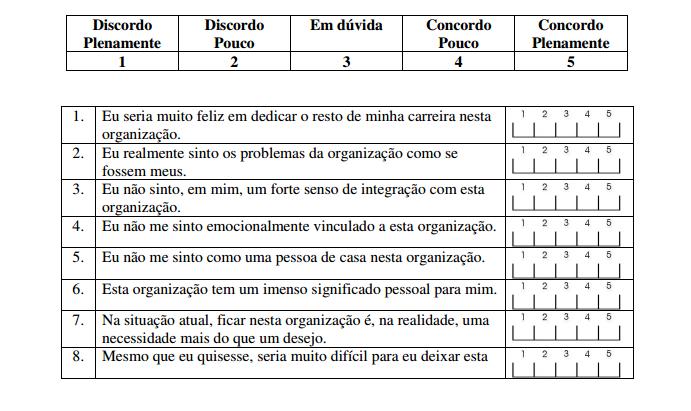 | Discordo Plenamente | Discordo Pouco | Em dúvida | Concordo Pouco | Concordo Plenamente |
|---|---|---|---|---|
| 1 | 2 | 3 | 4 | 5 |

| | | |
|---|---|---|
| 1. | Eu seria muito feliz em dedicar o resto de minha carreira nesta organização. | 1 2 3 4 5 |
| 2. | Eu realmente sinto os problemas da organização como se fossem meus. | 1 2 3 4 5 |
| 3. | Eu não sinto, em mim, um forte senso de integração com esta organização. | 1 2 3 4 5 |
| 4. | Eu não me sinto emocionalmente vinculado a esta organização. | 1 2 3 4 5 |
| 5. | Eu não me sinto como uma pessoa de casa nesta organização. | 1 2 3 4 5 |
| 6. | Esta organização tem um imenso significado pessoal para mim. | 1 2 3 4 5 |
| 7. | Na situação atual, ficar nesta organização é, na realidade, uma necessidade mais do que um desejo. | 1 2 3 4 5 |
| 8. | Mesmo que eu quisesse, seria muito difícil para eu deixar esta | 1 2 3 4 5 |